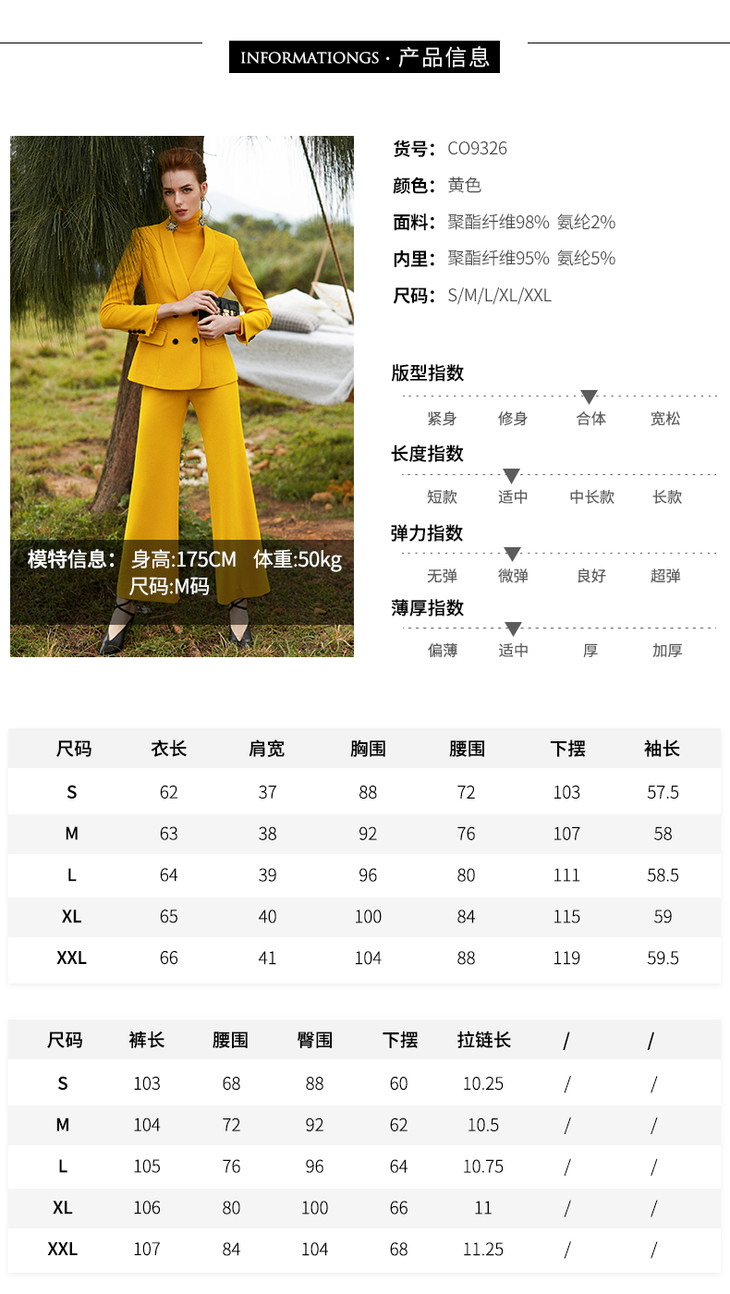 INFORMATIONGS · 产品信息

模特信息：身高:175CM 体重:50kg
尺码:M码

货号：CO9326

颜色：黄色

面料：聚酯纤维98% 氨纶2%

内里：聚酯纤维95% 氨纶5%

尺码：S/M/L/XL/XXL

版型指数
紧身 修身 合体 宽松

长度指数
短款 适中 中长款 长款

弹力指数
无弹 微弹 良好 超弹

薄厚指数
偏薄 适中 厚 加厚

| 尺码 | 衣长 | 肩宽 | 胸围 | 腰围 | 下摆 | 袖长 |
|---|---|---|---|---|---|---|
| S | 62 | 37 | 88 | 72 | 103 | 57.5 |
| M | 63 | 38 | 92 | 76 | 107 | 58 |
| L | 64 | 39 | 96 | 80 | 111 | 58.5 |
| XL | 65 | 40 | 100 | 84 | 115 | 59 |
| XXL | 66 | 41 | 104 | 88 | 119 | 59.5 |

| 尺码 | 裤长 | 腰围 | 臀围 | 下摆 | 拉链长 | / | / |
|---|---|---|---|---|---|---|---|
| S | 103 | 68 | 88 | 60 | 10.25 | / | / |
| M | 104 | 72 | 92 | 62 | 10.5 | / | / |
| L | 105 | 76 | 96 | 64 | 10.75 | / | / |
| XL | 106 | 80 | 100 | 66 | 11 | / | / |
| XXL | 107 | 84 | 104 | 68 | 11.25 | / | / |